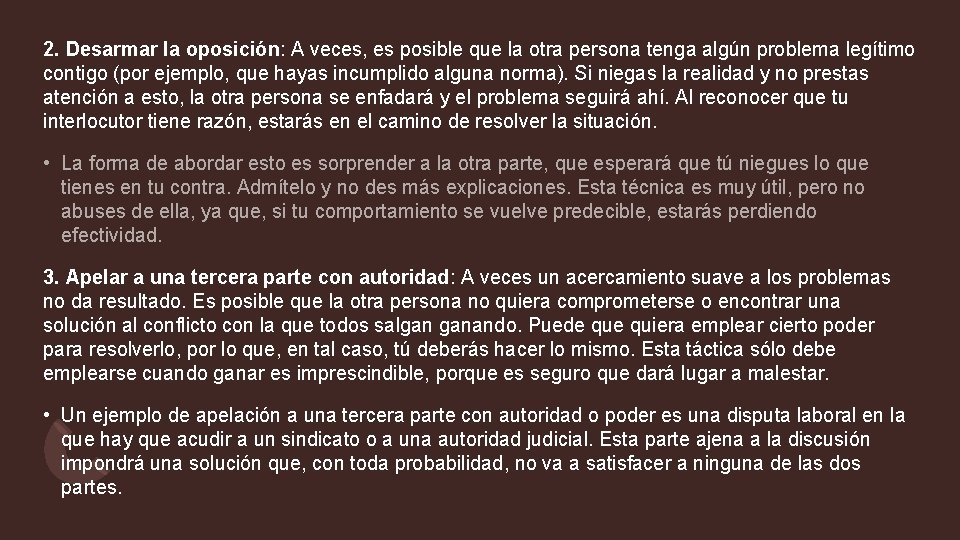 2. Desarmar la oposición: A veces, es posible que la otra persona tenga algún problema legítimo contigo (por ejemplo, que hayas incumplido alguna norma). Si niegas la realidad y no prestas atención a esto, la otra persona se enfadará y el problema seguirá ahí. Al reconocer que tu interlocutor tiene razón, estarás en el camino de resolver la situación.

• La forma de abordar esto es sorprender a la otra parte, que esperará que tú niegues lo que tienes en tu contra. Admítelo y no des más explicaciones. Esta técnica es muy útil, pero no abuses de ella, ya que, si tu comportamiento se vuelve predecible, estarás perdiendo efectividad.

3. Apelar a una tercera parte con autoridad: A veces un acercamiento suave a los problemas no da resultado. Es posible que la otra persona no quiera comprometerse o encontrar una solución al conflicto con la que todos salgan ganando. Puede que quiera emplear cierto poder para resolverlo, por lo que, en tal caso, tú deberás hacer lo mismo. Esta táctica sólo debe emplearse cuando ganar es imprescindible, porque es seguro que dará lugar a malestar.

• Un ejemplo de apelación a una tercera parte con autoridad o poder es una disputa laboral en la que hay que acudir a un sindicato o a una autoridad judicial. Esta parte ajena a la discusión impondrá una solución que, con toda probabilidad, no va a satisfacer a ninguna de las dos partes.